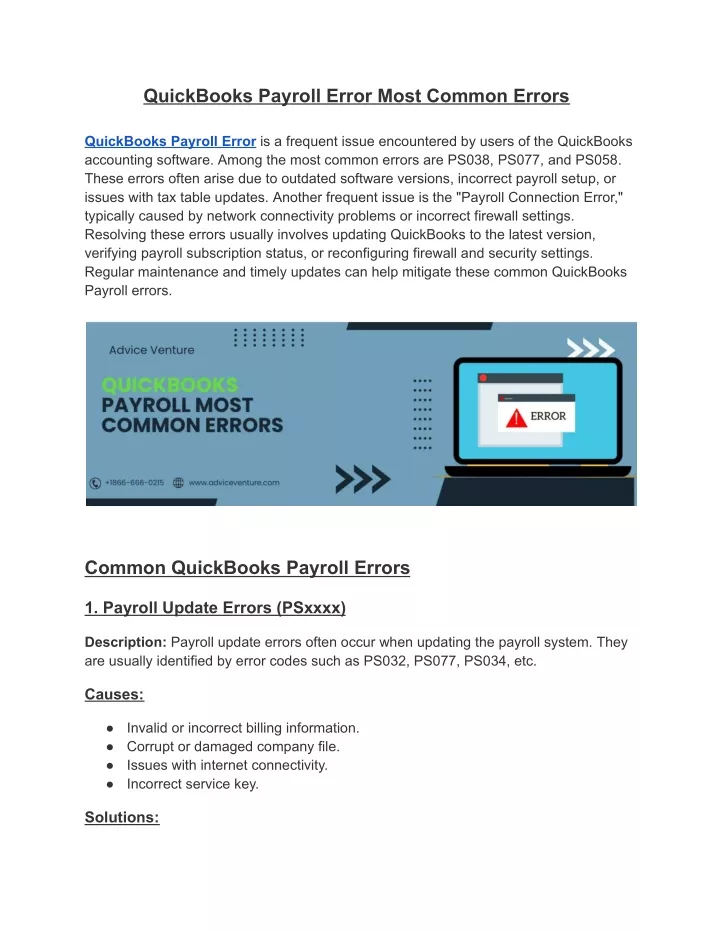 QuickBooks Payroll Error Most Common Errors

QuickBooks Payroll Error is a frequent issue encountered by users of the QuickBooks accounting software. Among the most common errors are PS038, PS077, and PS058. These errors often arise due to outdated software versions, incorrect payroll setup, or issues with tax table updates. Another frequent issue is the "Payroll Connection Error," typically caused by network connectivity problems or incorrect firewall settings. Resolving these errors usually involves updating QuickBooks to the latest version, verifying payroll subscription status, or reconfiguring firewall and security settings. Regular maintenance and timely updates can help mitigate these common QuickBooks Payroll errors.

Advice Venture

QUICKBOOKS PAYROLL MOST COMMON ERRORS

ERROR

+1866-666-0215 www.adviceventure.com

Common QuickBooks Payroll Errors

1. Payroll Update Errors (PSxxxx)

Description: Payroll update errors often occur when updating the payroll system. They are usually identified by error codes such as PS032, PS077, PS034, etc.

Causes:

● Invalid or incorrect billing information.
● Corrupt or damaged company file.
● Issues with internet connectivity.
● Incorrect service key.

Solutions: